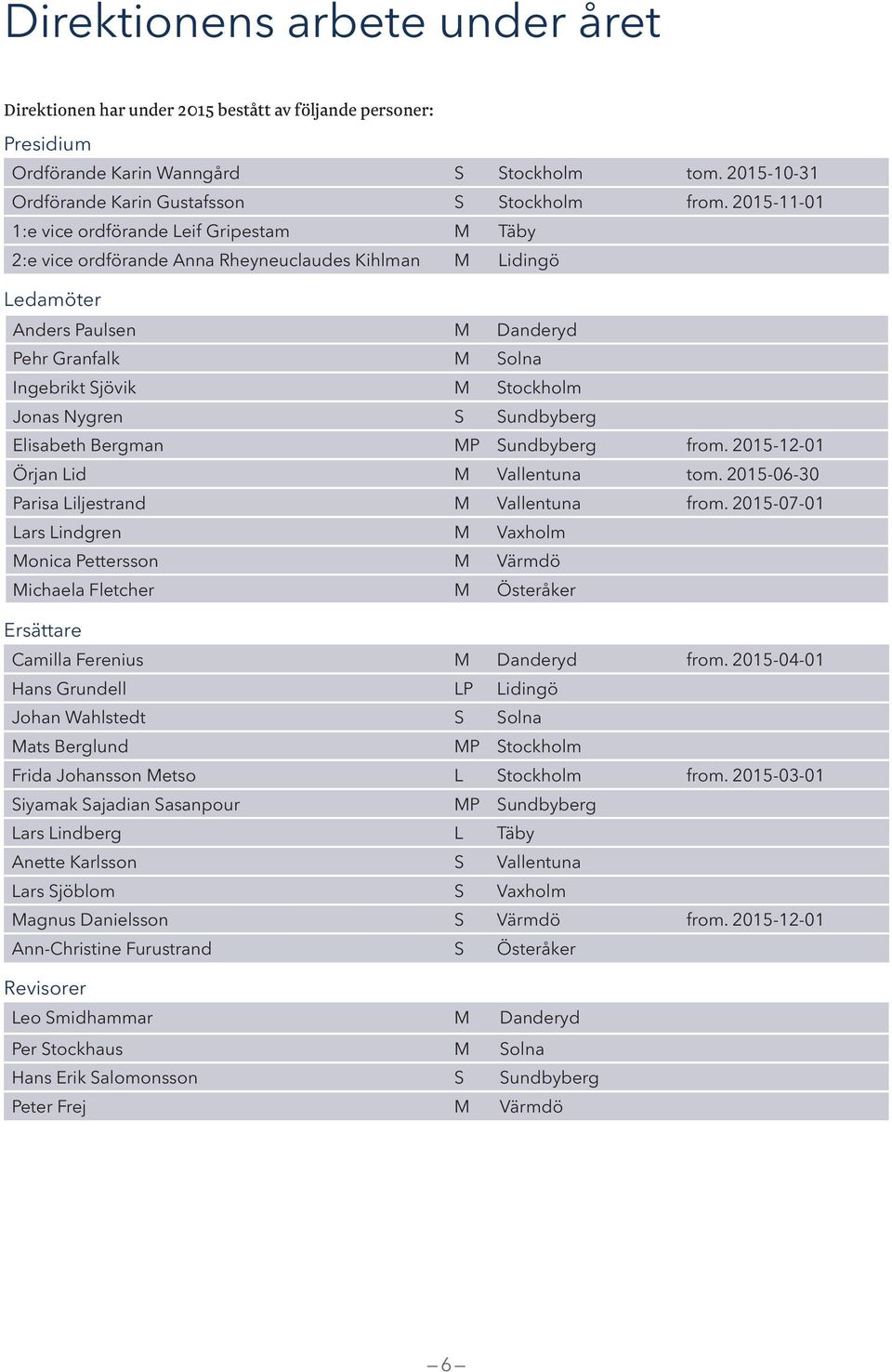 Direktionens arbete under året

Direktionen har under 2015 bestått av följande personer:

Presidium

| | | | |
|---|---|---|---|
| Ordförande Karin Wanngård | S | Stockholm | tom. 2015-10-31 |
| Ordförande Karin Gustafsson | S | Stockholm | from. 2015-11-01 |
| 1:e vice ordförande Leif Gripestam | M | Täby | |
| 2:e vice ordförande Anna Rheyneuclaudes Kihlman | M | Lidingö | |

Ledamöter

| | | | |
|---|---|---|---|
| Anders Paulsen | M | Danderyd | |
| Pehr Granfalk | M | Solna | |
| Ingebrikt Sjövik | M | Stockholm | |
| Jonas Nygren | S | Sundbyberg | |
| Elisabeth Bergman | MP | Sundbyberg | from. 2015-12-01 |
| Örjan Lid | M | Vallentuna | tom. 2015-06-30 |
| Parisa Liljestrand | M | Vallentuna | from. 2015-07-01 |
| Lars Lindgren | M | Vaxholm | |
| Monica Pettersson | M | Värmdö | |
| Michaela Fletcher | M | Österåker | |

Ersättare

| | | | |
|---|---|---|---|
| Camilla Ferenius | M | Danderyd | from. 2015-04-01 |
| Hans Grundell | LP | Lidingö | |
| Johan Wahlstedt | S | Solna | |
| Mats Berglund | MP | Stockholm | |
| Frida Johansson Metso | L | Stockholm | from. 2015-03-01 |
| Siyamak Sajadian Sasanpour | MP | Sundbyberg | |
| Lars Lindberg | L | Täby | |
| Anette Karlsson | S | Vallentuna | |
| Lars Sjöblom | S | Vaxholm | |
| Magnus Danielsson | S | Värmdö | from. 2015-12-01 |
| Ann-Christine Furustrand | S | Österåker | |

Revisorer

| | | |
|---|---|---|
| Leo Smidhammar | M | Danderyd |
| Per Stockhaus | M | Solna |
| Hans Erik Salomonsson | S | Sundbyberg |
| Peter Frej | M | Värmdö |

– 6 –